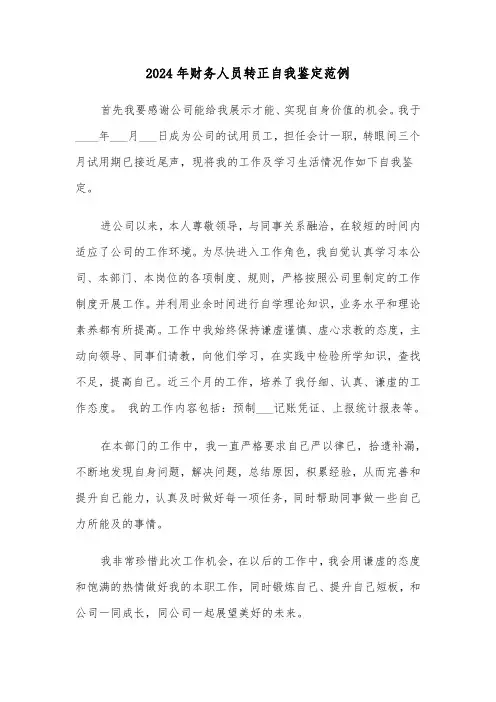 2024年财务人员转正自我鉴定范例

首先我要感谢公司能给我展示才能、实现自身价值的机会。我于____年___月___日成为公司的试用员工，担任会计一职，转眼间三个月试用期已接近尾声，现将我的工作及学习生活情况作如下自我鉴定。

进公司以来，本人尊敬领导，与同事关系融洽，在较短的时间内适应了公司的工作环境。为尽快进入工作角色，我自觉认真学习本公司、本部门、本岗位的各项制度、规则，严格按照公司里制定的工作制度开展工作。并利用业余时间进行自学理论知识，业务水平和理论素养都有所提高。工作中我始终保持谦虚谨慎、虚心求教的态度，主动向领导、同事们请教，向他们学习，在实践中检验所学知识，查找不足，提高自己。近三个月的工作，培养了我仔细、认真、谦虚的工作态度。 我的工作内容包括：预制___记账凭证、上报统计报表等。

在本部门的工作中，我一直严格要求自己严以律已，拾遗补漏，不断地发现自身问题，解决问题，总结原因，积累经验，从而完善和提升自己能力，认真及时做好每一项任务，同时帮助同事做一些自己力所能及的事情。

我非常珍惜此次工作机会，在以后的工作中，我会用谦虚的态度和饱满的热情做好我的本职工作，同时锻炼自己、提升自己短板，和公司一同成长，同公司一起展望美好的未来。